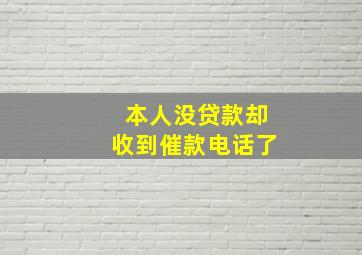 本人没贷款却
收到催款电话了